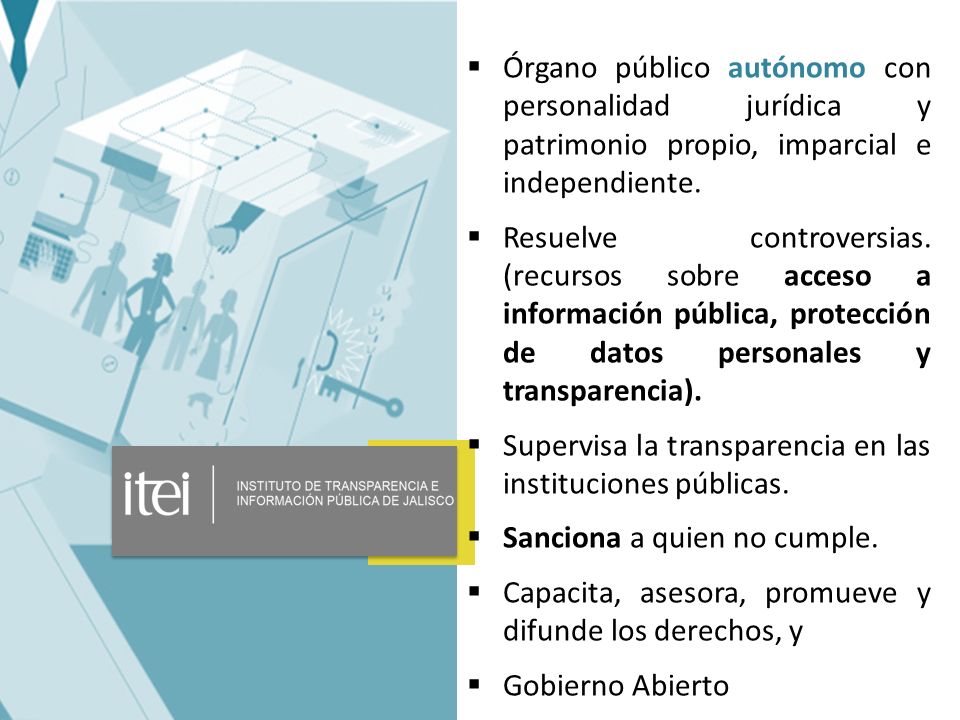 itei
INSTITUTO DE TRANSPARENCIA E INFORMACIÓN PÚBLICA DE JALISCO

▪ Órgano público autónomo con personalidad jurídica y patrimonio propio, imparcial e independiente.

▪ Resuelve controversias. (recursos sobre acceso a información pública, protección de datos personales y transparencia).

▪ Supervisa la transparencia en las instituciones públicas.

▪ Sanciona a quien no cumple.

▪ Capacita, asesora, promueve y difunde los derechos, y

▪ Gobierno Abierto